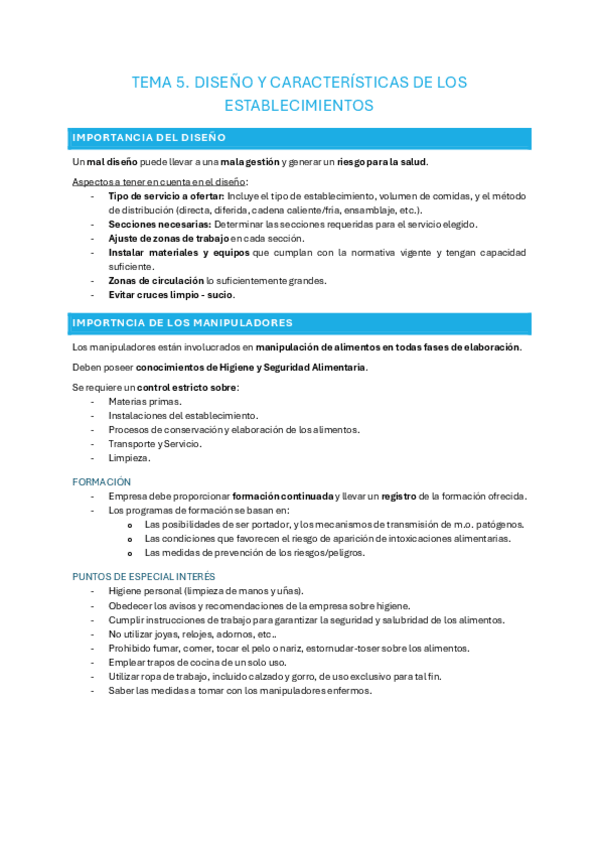 TEMA 5. DISEÑO Y CARACTERÍSTICAS DE LOS ESTABLECIMIENTOS

IMPORTANCIA DEL DISEÑO

Un mal diseño puede llevar a una mala gestión y generar un riesgo para la salud.

Aspectos a tener en cuenta en el diseño:
- Tipo de servicio a ofertar: Incluye el tipo de establecimiento, volumen de comidas, y el método de distribución (directa, diferida, cadena caliente/fría, ensamblaje, etc.).
- Secciones necesarias: Determinar las secciones requeridas para el servicio elegido.
- Ajuste de zonas de trabajo en cada sección.
- Instalar materiales y equipos que cumplan con la normativa vigente y tengan capacidad suficiente.
- Zonas de circulación lo suficientemente grandes.
- Evitar cruces limpio - sucio.

IMPORTNCIA DE LOS MANIPULADORES

Los manipuladores están involucrados en manipulación de alimentos en todas fases de elaboración.

Deben poseer conocimientos de Higiene y Seguridad Alimentaria.

Se requiere un control estricto sobre:
- Materias primas.
- Instalaciones del establecimiento.
- Procesos de conservación y elaboración de los alimentos.
- Transporte y Servicio.
- Limpieza.

FORMACIÓN
- Empresa debe proporcionar formación continuada y llevar un registro de la formación ofrecida.
- Los programas de formación se basan en:
  o Las posibilidades de ser portador, y los mecanismos de transmisión de m.o. patógenos.
  o Las condiciones que favorecen el riesgo de aparición de intoxicaciones alimentarias.
  o Las medidas de prevención de los riesgos/peligros.

PUNTOS DE ESPECIAL INTERÉS
- Higiene personal (limpieza de manos y uñas).
- Obedecer los avisos y recomendaciones de la empresa sobre higiene.
- Cumplir instrucciones de trabajo para garantizar la seguridad y salubridad de los alimentos.
- No utilizar joyas, relojes, adornos, etc..
- Prohibido fumar, comer, tocar el pelo o nariz, estornudar-toser sobre los alimentos.
- Emplear trapos de cocina de un solo uso.
- Utilizar ropa de trabajo, incluido calzado y gorro, de uso exclusivo para tal fin.
- Saber las medidas a tomar con los manipuladores enfermos.